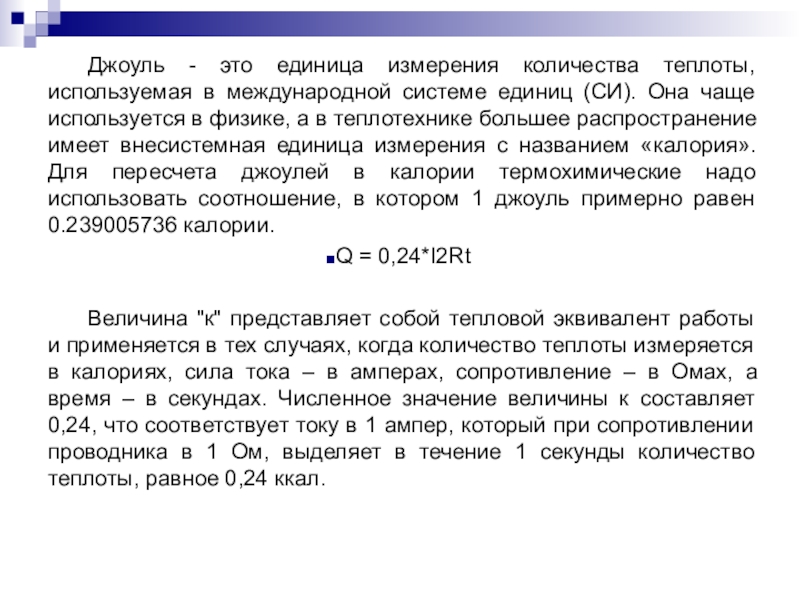 Джоуль - это единица измерения количества теплоты, используемая в международной системе единиц (СИ). Она чаще используется в физике, а в теплотехнике большее распространение имеет внесистемная единица измерения с названием «калория». Для пересчета джоулей в калории термохимические надо использовать соотношение, в котором 1 джоуль примерно равен 0.239005736 калории.

Q = 0,24*I2Rt

Величина "к" представляет собой тепловой эквивалент работы и применяется в тех случаях, когда количество теплоты измеряется в калориях, сила тока – в амперах, сопротивление – в Омах, а время – в секундах. Численное значение величины к составляет 0,24, что соответствует току в 1 ампер, который при сопротивлении проводника в 1 Ом, выделяет в течение 1 секунды количество теплоты, равное 0,24 ккал.